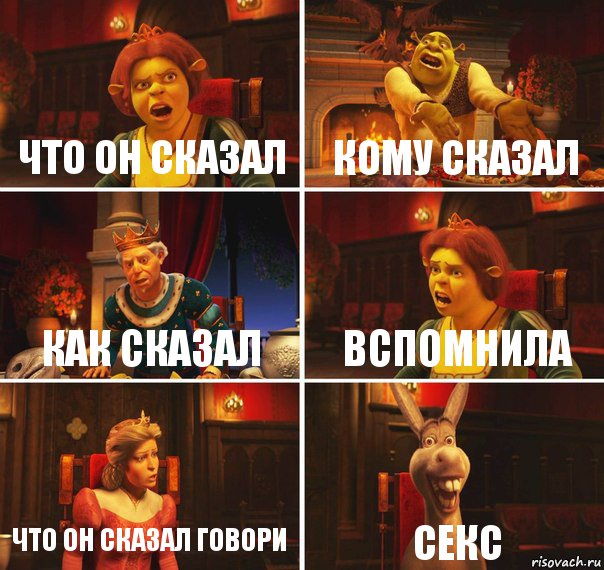 ЧТО ОН СКАЗАЛ

КОМУ СКАЗАЛ

КАК СКАЗАЛ

ВСПОМНИЛА

ЧТО ОН СКАЗАЛ ГОВОРИ

СЕКС

risovach.ru